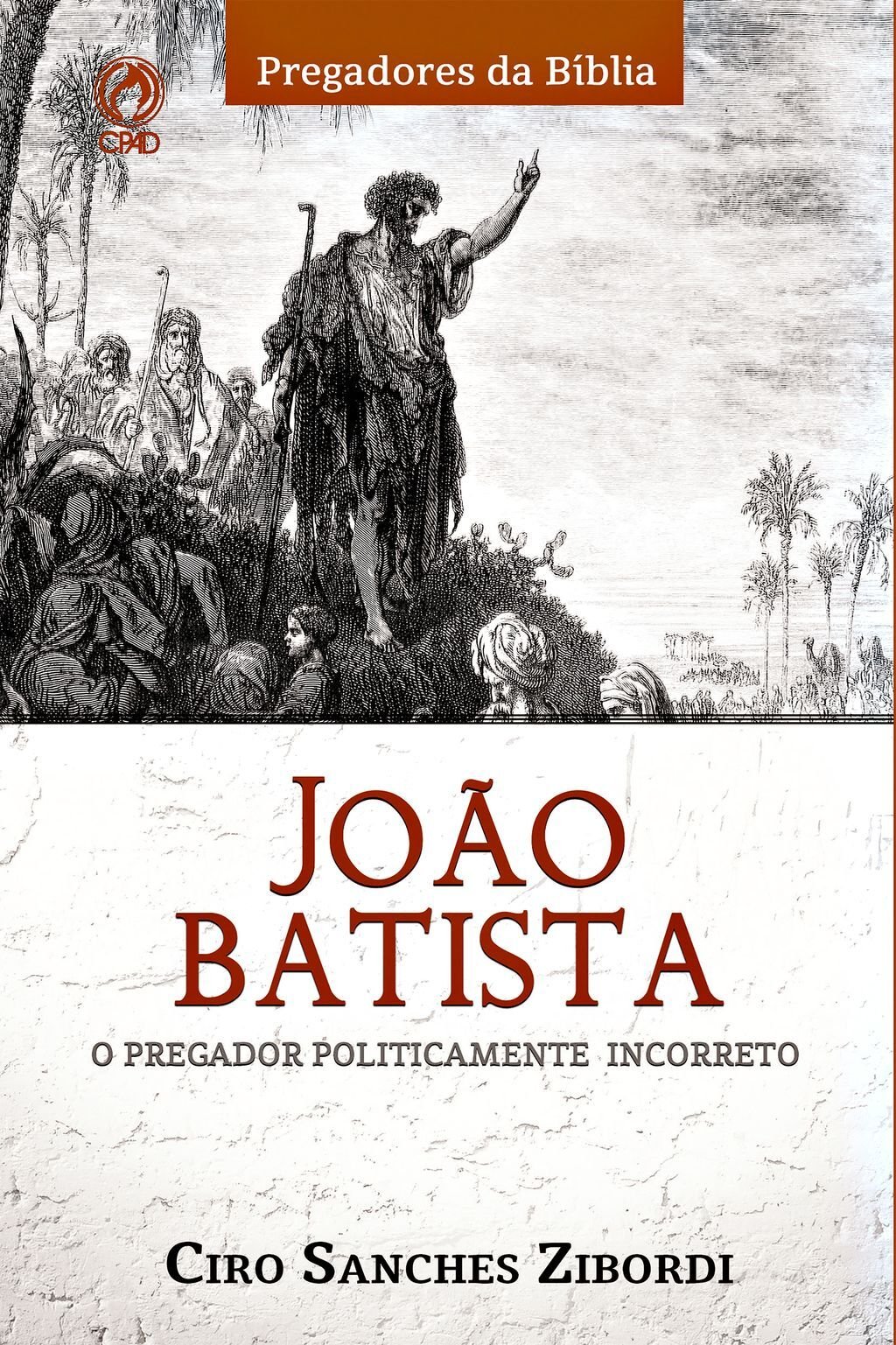 CPAD

Pregadores da Bíblia

JOÃO BATISTA

O PREGADOR POLITICAMENTE INCORRETO

CIRO SANCHES ZIBORDI